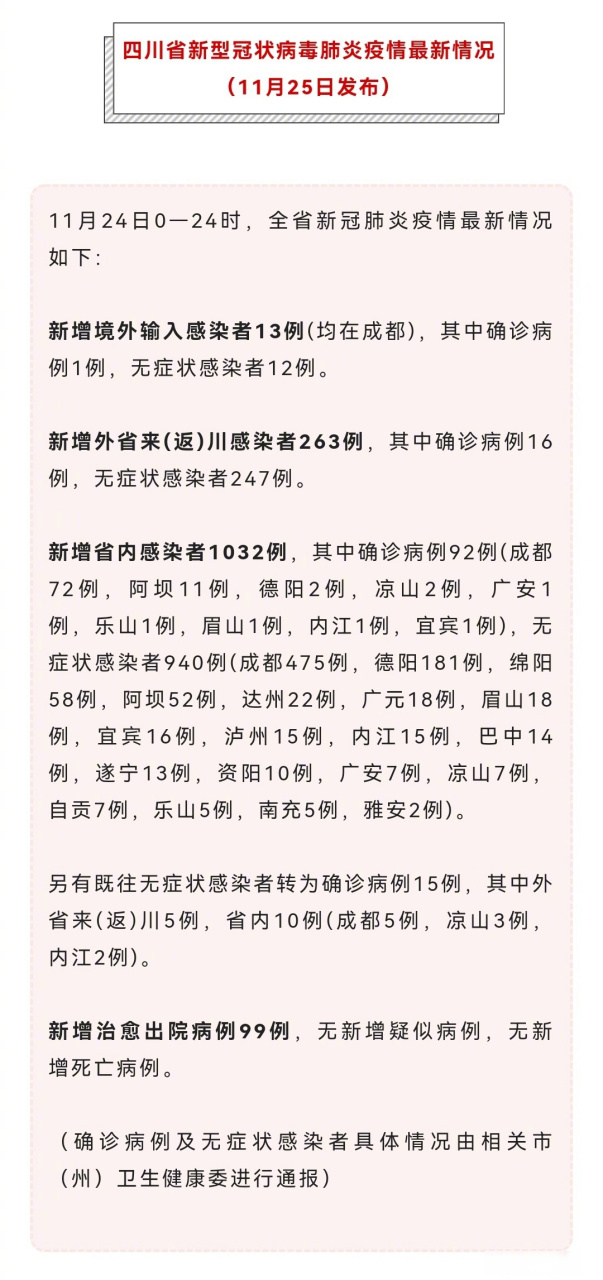 四川省新型冠状病毒肺炎疫情最新情况
（11月25日发布）

11月24日0—24时，全省新冠肺炎疫情最新情况如下：

新增境外输入感染者13例（均在成都），其中确诊病例1例，无症状感染者12例。

新增外省来（返）川感染者263例，其中确诊病例16例，无症状感染者247例。

新增省内感染者1032例，其中确诊病例92例（成都72例，阿坝11例，德阳2例，凉山2例，广安1例，乐山1例，眉山1例，内江1例，宜宾1例），无症状感染者940例（成都475例，德阳181例，绵阳58例，阿坝52例，达州22例，广元18例，眉山18例，宜宾16例，泸州15例，内江15例，巴中14例，遂宁13例，资阳10例，广安7例，凉山7例，自贡7例，乐山5例，南充5例，雅安2例）。

另有既往无症状感染者转为确诊病例15例，其中外省来（返）川5例，省内10例（成都5例，凉山3例，内江2例）。

新增治愈出院病例99例，无新增疑似病例，无新增死亡病例。

（确诊病例及无症状感染者具体情况由相关市（州）卫生健康委进行通报）